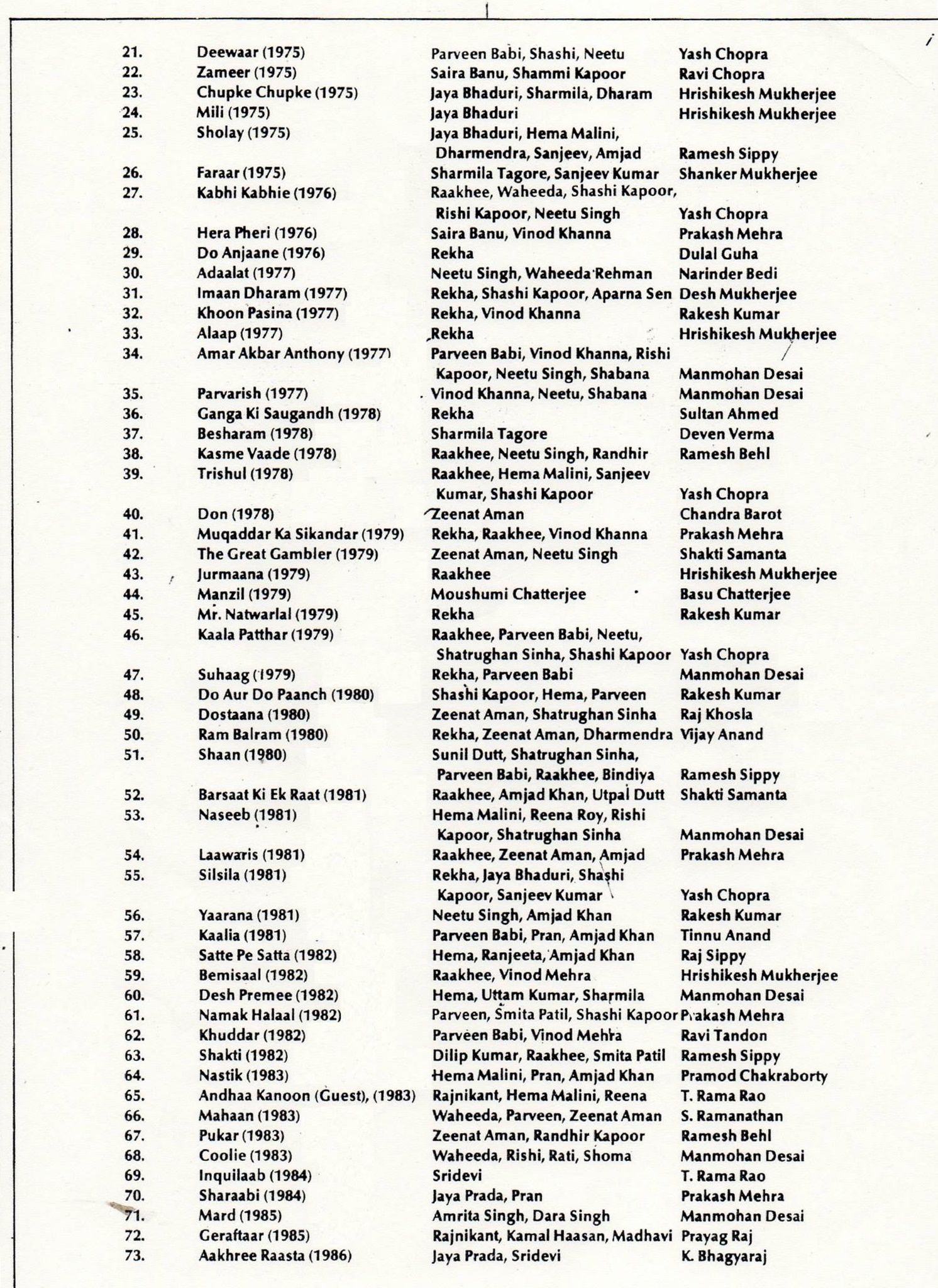 | 21. | Deewaar (1975) | Parveen Babi, Shashi, Neetu | Yash Chopra |
|---|---|---|---|
| 22. | Zameer (1975) | Saira Banu, Shammi Kapoor | Ravi Chopra |
| 23. | Chupke Chupke (1975) | Jaya Bhaduri, Sharmila, Dharam | Hrishikesh Mukherjee |
| 24. | Mili (1975) | Jaya Bhaduri | Hrishikesh Mukherjee |
| 25. | Sholay (1975) | Jaya Bhaduri, Hema Malini, Dharmendra, Sanjeev, Amjad | Ramesh Sippy |
| 26. | Faraar (1975) | Sharmila Tagore, Sanjeev Kumar | Shanker Mukherjee |
| 27. | Kabhi Kabhie (1976) | Raakhee, Waheeda, Shashi Kapoor, Rishi Kapoor, Neetu Singh | Yash Chopra |
| 28. | Hera Pheri (1976) | Saira Banu, Vinod Khanna | Prakash Mehra |
| 29. | Do Anjaane (1976) | Rekha | Dulal Guha |
| 30. | Adaalat (1977) | Neetu Singh, Waheeda Rehman | Narinder Bedi |
| 31. | Imaan Dharam (1977) | Rekha, Shashi Kapoor, Aparna Sen | Desh Mukherjee |
| 32. | Khoon Pasina (1977) | Rekha, Vinod Khanna | Rakesh Kumar |
| 33. | Alaap (1977) | Rekha | Hrishikesh Mukherjee |
| 34. | Amar Akbar Anthony (1977) | Parveen Babi, Vinod Khanna, Rishi Kapoor, Neetu Singh, Shabana | Manmohan Desai |
| 35. | Parvarish (1977) | Vinod Khanna, Neetu, Shabana | Manmohan Desai |
| 36. | Ganga Ki Saugandh (1978) | Rekha | Sultan Ahmed |
| 37. | Besharam (1978) | Sharmila Tagore | Deven Verma |
| 38. | Kasme Vaade (1978) | Raakhee, Neetu Singh, Randhir | Ramesh Behl |
| 39. | Trishul (1978) | Raakhee, Hema Malini, Sanjeev Kumar, Shashi Kapoor | Yash Chopra |
| 40. | Don (1978) | Zeenat Aman | Chandra Barot |
| 41. | Muqaddar Ka Sikandar (1979) | Rekha, Raakhee, Vinod Khanna | Prakash Mehra |
| 42. | The Great Gambler (1979) | Zeenat Aman, Neetu Singh | Shakti Samanta |
| 43. | Jurmaana (1979) | Raakhee | Hrishikesh Mukherjee |
| 44. | Manzil (1979) | Moushumi Chatterjee | Basu Chatterjee |
| 45. | Mr. Natwarlal (1979) | Rekha | Rakesh Kumar |
| 46. | Kaala Patthar (1979) | Raakhee, Parveen Babi, Neetu, Shatrughan Sinha, Shashi Kapoor | Yash Chopra |
| 47. | Suhaag (1979) | Rekha, Parveen Babi | Manmohan Desai |
| 48. | Do Aur Do Paanch (1980) | Shashi Kapoor, Hema, Parveen | Rakesh Kumar |
| 49. | Dostaana (1980) | Zeenat Aman, Shatrughan Sinha | Raj Khosla |
| 50. | Ram Balram (1980) | Rekha, Zeenat Aman, Dharmendra | Vijay Anand |
| 51. | Shaan (1980) | Sunil Dutt, Shatrughan Sinha, Parveen Babi, Raakhee, Bindiya | Ramesh Sippy |
| 52. | Barsaat Ki Ek Raat (1981) | Raakhee, Amjad Khan, Utpal Dutt | Shakti Samanta |
| 53. | Naseeb (1981) | Hema Malini, Reena Roy, Rishi Kapoor, Shatrughan Sinha | Manmohan Desai |
| 54. | Laawaris (1981) | Raakhee, Zeenat Aman, Amjad | Prakash Mehra |
| 55. | Silsila (1981) | Rekha, Jaya Bhaduri, Shashi Kapoor, Sanjeev Kumar | Yash Chopra |
| 56. | Yaarana (1981) | Neetu Singh, Amjad Khan | Rakesh Kumar |
| 57. | Kaalia (1981) | Parveen Babi, Pran, Amjad Khan | Tinnu Anand |
| 58. | Satte Pe Satta (1982) | Hema, Ranjeeta, Amjad Khan | Raj Sippy |
| 59. | Bemisaal (1982) | Raakhee, Vinod Mehra | Hrishikesh Mukherjee |
| 60. | Desh Premee (1982) | Hema, Uttam Kumar, Sharmila | Manmohan Desai |
| 61. | Namak Halaal (1982) | Parveen, Smita Patil, Shashi Kapoor | Prakash Mehra |
| 62. | Khuddar (1982) | Parveen Babi, Vinod Mehra | Ravi Tandon |
| 63. | Shakti (1982) | Dilip Kumar, Raakhee, Smita Patil | Ramesh Sippy |
| 64. | Nastik (1983) | Hema Malini, Pran, Amjad Khan | Pramod Chakraborty |
| 65. | Andhaa Kanoon (Guest), (1983) | Rajnikant, Hema Malini, Reena | T. Rama Rao |
| 66. | Mahaan (1983) | Waheeda, Parveen, Zeenat Aman | S. Ramanathan |
| 67. | Pukar (1983) | Zeenat Aman, Randhir Kapoor | Ramesh Behl |
| 68. | Coolie (1983) | Waheeda, Rishi, Rati, Shoma | Manmohan Desai |
| 69. | Inquilaab (1984) | Sridevi | T. Rama Rao |
| 70. | Sharaabi (1984) | Jaya Prada, Pran | Prakash Mehra |
| 71. | Mard (1985) | Amrita Singh, Dara Singh | Manmohan Desai |
| 72. | Geraftaar (1985) | Rajnikant, Kamal Haasan, Madhavi | Prayag Raj |
| 73. | Aakhree Raasta (1986) | Jaya Prada, Sridevi | K. Bhagyaraj |